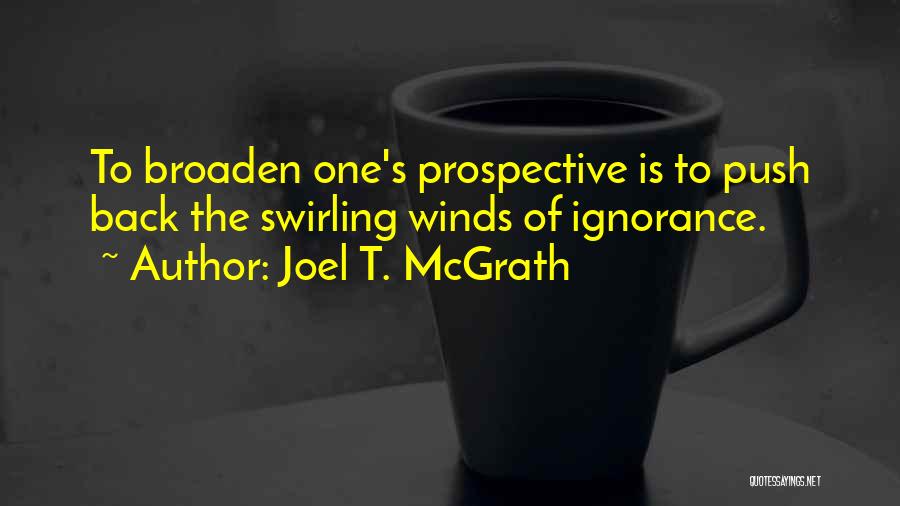 To broaden one's prospective is to push back the swirling winds of ignorance.

~ Author: Joel T. McGrath

QUOTESSAYINGS.NET